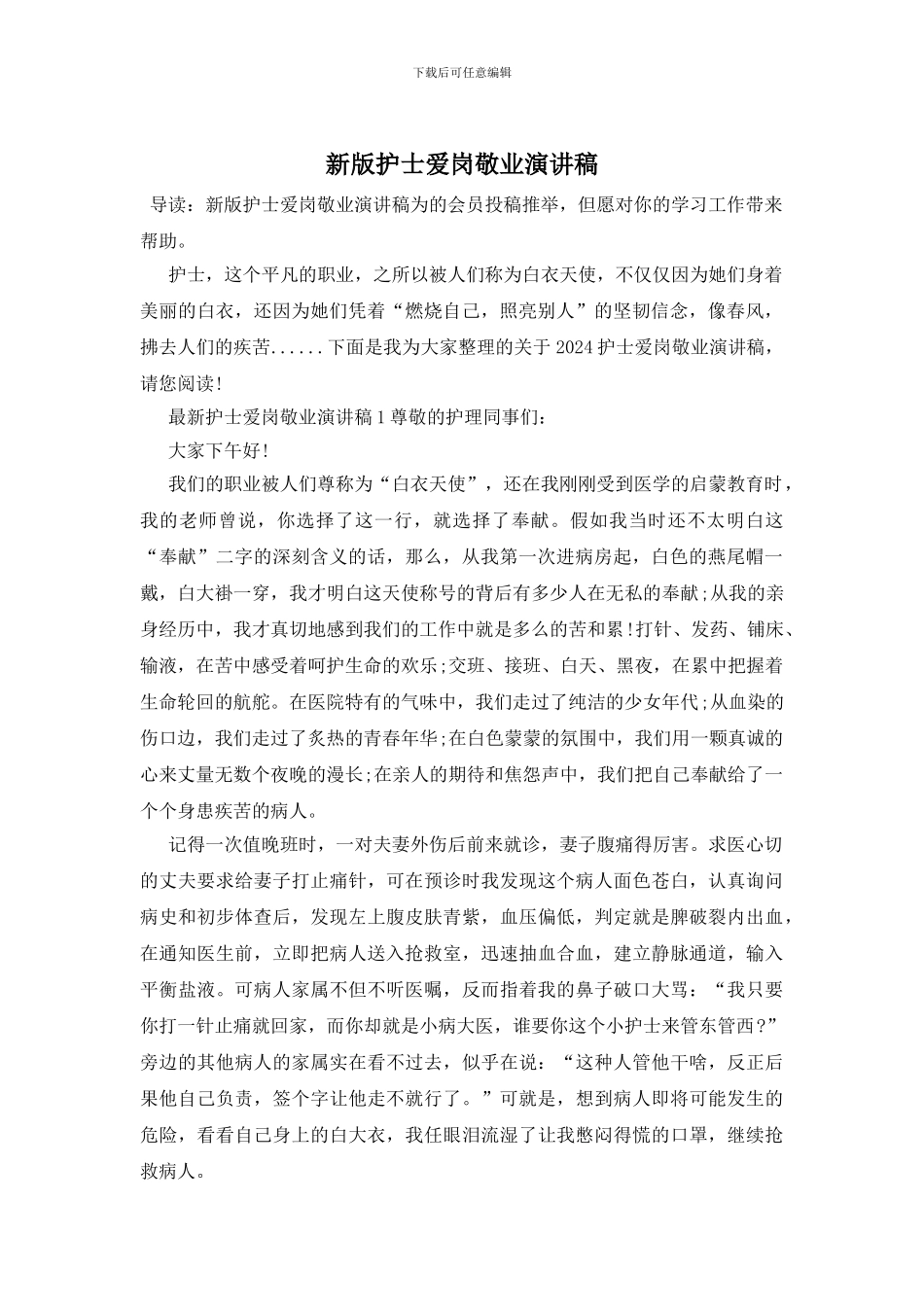 下载后可任意编辑

新版护士爱岗敬业演讲稿

导读：新版护士爱岗敬业演讲稿为的会员投稿推举，但愿对你的学习工作带来帮助。

护士，这个平凡的职业，之所以被人们称为白衣天使，不仅仅因为她们身着美丽的白衣，还因为她们凭着“燃烧自己，照亮别人”的坚韧信念，像春风，拂去人们的疾苦......下面是我为大家整理的关于2024护士爱岗敬业演讲稿，请您阅读!

最新护士爱岗敬业演讲稿1尊敬的护理同事们：

大家下午好!

我们的职业被人们尊称为“白衣天使”，还在我刚刚受到医学的启蒙教育时，我的老师曾说，你选择了这一行，就选择了奉献。假如我当时还不太明白这“奉献”二字的深刻含义的话，那么，从我第一次进病房起，白色的燕尾帽一戴，白大褂一穿，我才明白这天使称号的背后有多少人在无私的奉献;从我的亲身经历中，我才真切地感到我们的工作中就是多么的苦和累!打针、发药、铺床、输液，在苦中感受着呵护生命的欢乐;交班、接班、白天、黑夜，在累中把握着生命轮回的航舵。在医院特有的气味中，我们走过了纯洁的少女年代;从血染的伤口边，我们走过了炙热的青春年华;在白色蒙蒙的氛围中，我们用一颗真诚的心来丈量无数个夜晚的漫长;在亲人的期待和焦怨声中，我们把自己奉献给了一个个身患疾苦的病人。

记得一次值晚班时，一对夫妻外伤后前来就诊，妻子腹痛得厉害。求医心切的丈夫要求给妻子打止痛针，可在预诊时我发现这个病人面色苍白，认真询问病史和初步体查后，发现左上腹皮肤青紫，血压偏低，判定就是脾破裂内出血，在通知医生前，立即把病人送入抢救室，迅速抽血合血，建立静脉通道，输入平衡盐液。可病人家属不但不听医嘱，反而指着我的鼻子破口大骂：“我只要你打一针止痛就回家，而你却就是小病大医，谁要你这个小护士来管东管西?”旁边的其他病人的家属实在看不过去，似乎在说：“这种人管他干啥，反正后果他自己负责，签个字让他走不就行了。”可就是，想到病人即将可能发生的危险，看看自己身上的白大衣，我任眼泪流湿了让我憋闷得慌的口罩，继续抢救病人。